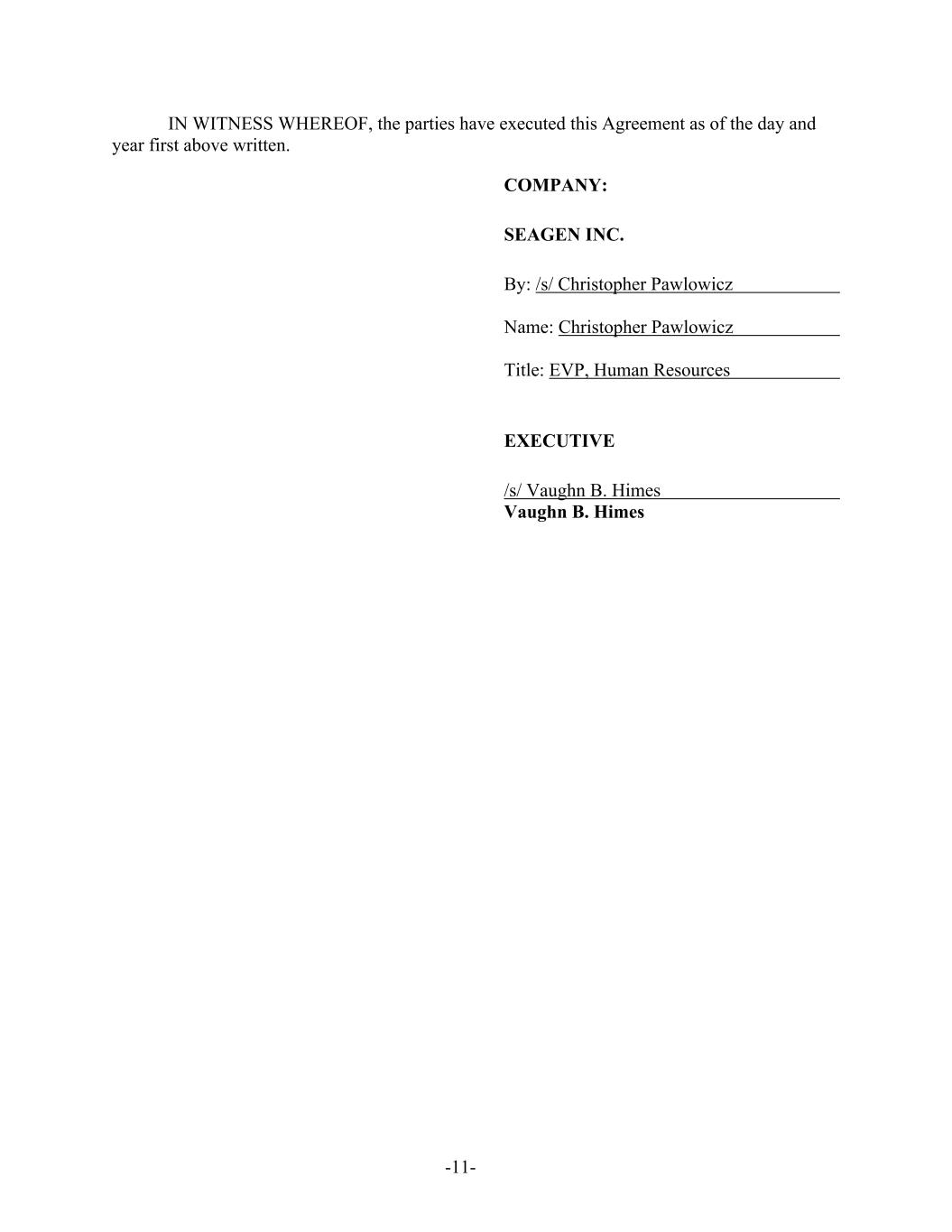 IN WITNESS WHEREOF, the parties have executed this Agreement as of the day and year first above written.

COMPANY:

SEAGEN INC.

By: /s/ Christopher Pawlowicz

Name: Christopher Pawlowicz

Title: EVP, Human Resources

EXECUTIVE

/s/ Vaughn B. Himes
Vaughn B. Himes

-11-